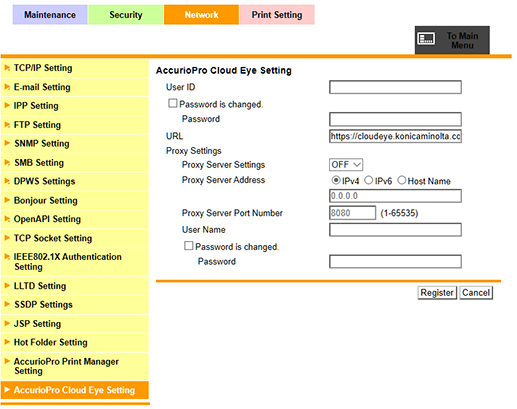 Maintenance Security Network Print Setting

To Main Menu

TCP/IP Setting
E-mail Setting
IPP Setting
FTP Setting
SNMP Setting
SMB Setting
DPWS Settings
Bonjour Setting
OpenAPI Setting
TCP Socket Setting
IEEE802.1X Authentication Setting
LLTD Setting
SSDP Settings
JSP Setting
Hot Folder Setting
AccurioPro Print Manager Setting
AccurioPro Cloud Eye Setting

AccurioPro Cloud Eye Setting

User ID
Password is changed.
Password
URL https://cloudeye.konicaminolta.cc
Proxy Settings
Proxy Server Settings OFF
Proxy Server Address IPv4 IPv6 Host Name
0.0.0.0
Proxy Server Port Number 8080 (1-65535)
User Name
Password is changed.
Password

Register Cancel